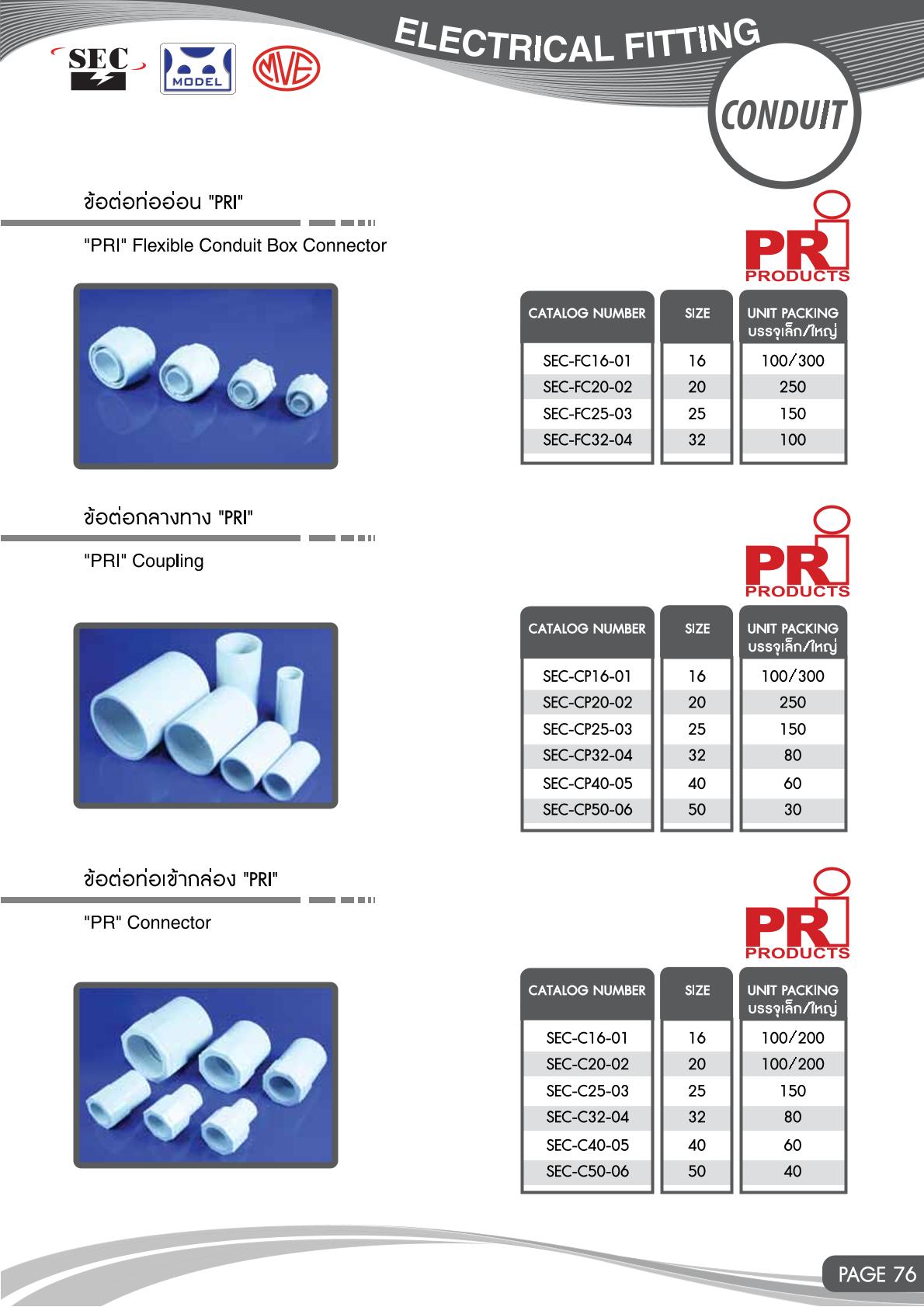 SEC MODEL MVE

ELECTRICAL FITTING

CONDUIT

ข้อต่อท่ออ่อน "PRI"

"PRI" Flexible Conduit Box Connector

PRI PRODUCTS

| CATALOG NUMBER | SIZE | UNIT PACKING บรรจุเล็ก/ใหญ่ |
|---|---|---|
| SEC-FC16-01 | 16 | 100/300 |
| SEC-FC20-02 | 20 | 250 |
| SEC-FC25-03 | 25 | 150 |
| SEC-FC32-04 | 32 | 100 |

ข้อต่อกลางทาง "PRI"

"PRI" Coupling

PRI PRODUCTS

| CATALOG NUMBER | SIZE | UNIT PACKING บรรจุเล็ก/ใหญ่ |
|---|---|---|
| SEC-CP16-01 | 16 | 100/300 |
| SEC-CP20-02 | 20 | 250 |
| SEC-CP25-03 | 25 | 150 |
| SEC-CP32-04 | 32 | 80 |
| SEC-CP40-05 | 40 | 60 |
| SEC-CP50-06 | 50 | 30 |

ข้อต่อท่อเข้ากล่อง "PRI"

"PR" Connector

PRI PRODUCTS

| CATALOG NUMBER | SIZE | UNIT PACKING บรรจุเล็ก/ใหญ่ |
|---|---|---|
| SEC-C16-01 | 16 | 100/200 |
| SEC-C20-02 | 20 | 100/200 |
| SEC-C25-03 | 25 | 150 |
| SEC-C32-04 | 32 | 80 |
| SEC-C40-05 | 40 | 60 |
| SEC-C50-06 | 50 | 40 |

PAGE 76